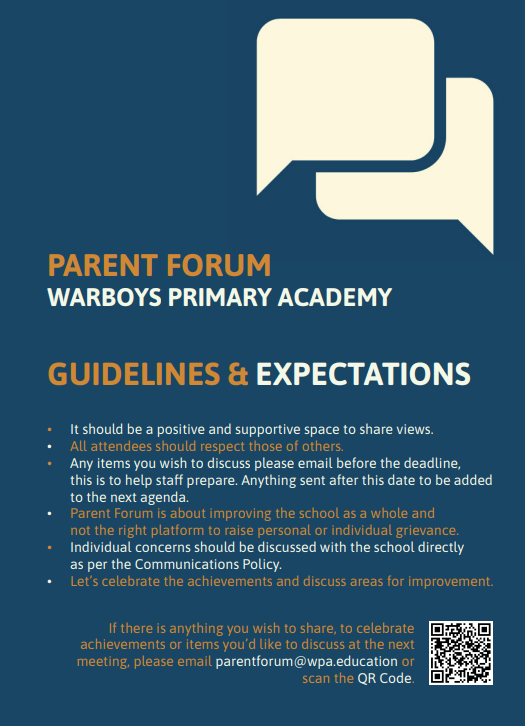 PARENT FORUM
WARBOYS PRIMARY ACADEMY

GUIDELINES & EXPECTATIONS

• It should be a positive and supportive space to share views.
• All attendees should respect those of others.
• Any items you wish to discuss please email before the deadline, this is to help staff prepare. Anything sent after this date to be added to the next agenda.
• Parent Forum is about improving the school as a whole and not the right platform to raise personal or individual grievance.
• Individual concerns should be discussed with the school directly as per the Communications Policy.
• Let's celebrate the achievements and discuss areas for improvement.

If there is anything you wish to share, to celebrate achievements or items you'd like to discuss at the next meeting, please email parentforum@wpa.education or scan the QR Code.